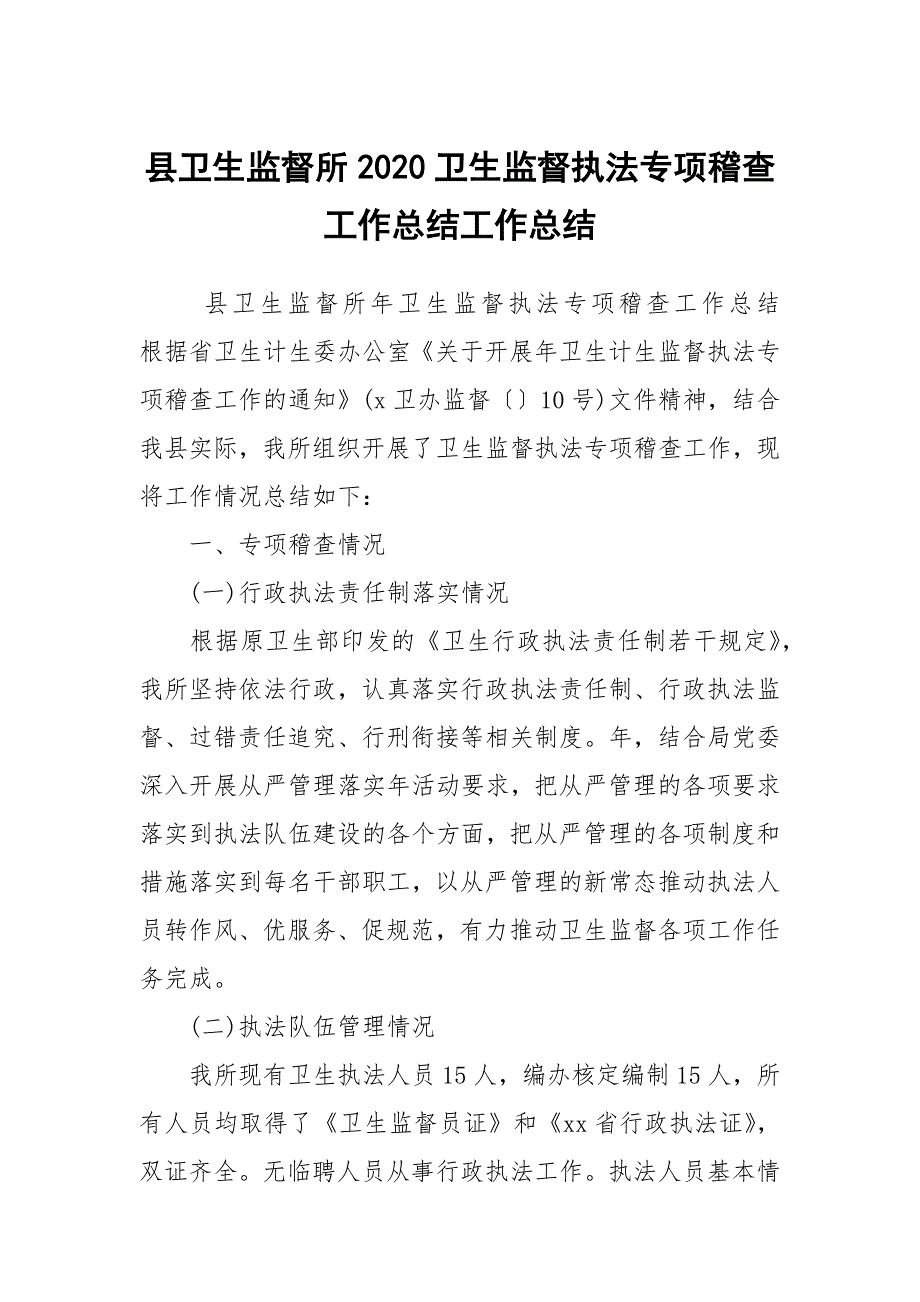 县卫生监督所2020卫生监督执法专项稽查工作总结工作总结

县卫生监督所年卫生监督执法专项稽查工作总结根据省卫生计生委办公室《关于开展年卫生计生监督执法专项稽查工作的通知》(x卫办监督〔〕10号)文件精神，结合我县实际，我所组织开展了卫生监督执法专项稽查工作，现将工作情况总结如下：

一、专项稽查情况

(一)行政执法责任制落实情况

根据原卫生部印发的《卫生行政执法责任制若干规定》，我所坚持依法行政，认真落实行政执法责任制、行政执法监督、过错责任追究、行刑衔接等相关制度。年，结合局党委深入开展从严管理落实年活动要求，把从严管理的各项要求落实到执法队伍建设的各个方面，把从严管理的各项制度和措施落实到每名干部职工，以从严管理的新常态推动执法人员转作风、优服务、促规范，有力推动卫生监督各项工作任务完成。

(二)执法队伍管理情况

我所现有卫生执法人员15人，编办核定编制15人，所有人员均取得了《卫生监督员证》和《xx省行政执法证》，双证齐全。无临聘人员从事行政执法工作。执法人员基本情